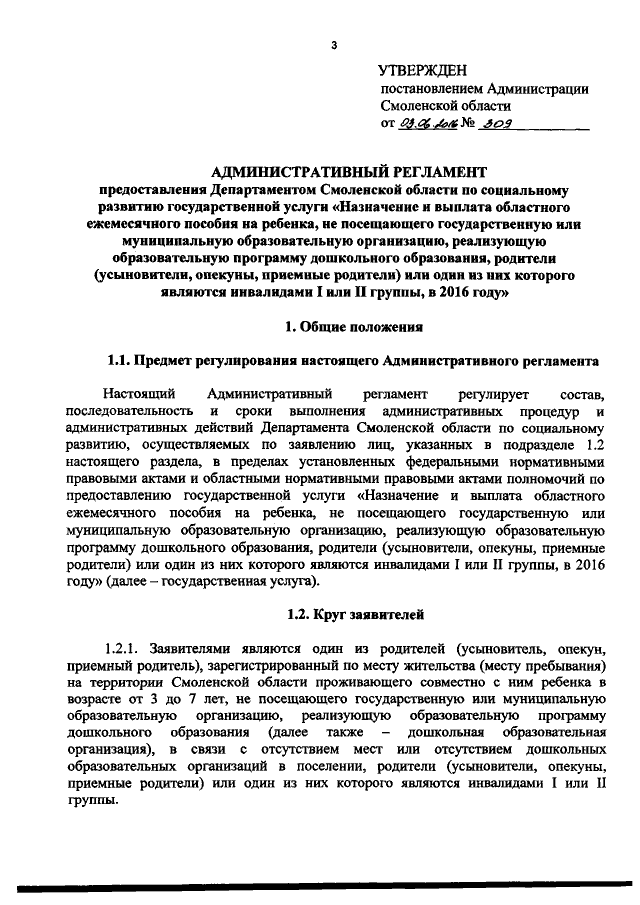 3

УТВЕРЖДЕН
постановлением Администрации Смоленской области
от 03.06.2016 № 309

АДМИНИСТРАТИВНЫЙ РЕГЛАМЕНТ
предоставления Департаментом Смоленской области по социальному развитию государственной услуги «Назначение и выплата областного ежемесячного пособия на ребенка, не посещающего государственную или муниципальную образовательную организацию, реализующую образовательную программу дошкольного образования, родители (усыновители, опекуны, приемные родители) или один из них которого являются инвалидами I или II группы, в 2016 году»

1. Общие положения

1.1. Предмет регулирования настоящего Административного регламента

Настоящий Административный регламент регулирует состав, последовательность и сроки выполнения административных процедур и административных действий Департамента Смоленской области по социальному развитию, осуществляемых по заявлению лиц, указанных в подразделе 1.2 настоящего раздела, в пределах установленных федеральными нормативными правовыми актами и областными нормативными правовыми актами полномочий по предоставлению государственной услуги «Назначение и выплата областного ежемесячного пособия на ребенка, не посещающего государственную или муниципальную образовательную организацию, реализующую образовательную программу дошкольного образования, родители (усыновители, опекуны, приемные родители) или один из них которого являются инвалидами I или II группы, в 2016 году» (далее – государственная услуга).

1.2. Круг заявителей

1.2.1. Заявителями являются один из родителей (усыновитель, опекун, приемный родитель), зарегистрированный по месту жительства (месту пребывания) на территории Смоленской области проживающего совместно с ним ребенка в возрасте от 3 до 7 лет, не посещающего государственную или муниципальную образовательную организацию, реализующую образовательную программу дошкольного образования (далее также – дошкольная образовательная организация), в связи с отсутствием мест или отсутствием дошкольных образовательных организаций в поселении, родители (усыновители, опекуны, приемные родители) или один из них которого являются инвалидами I или II группы.